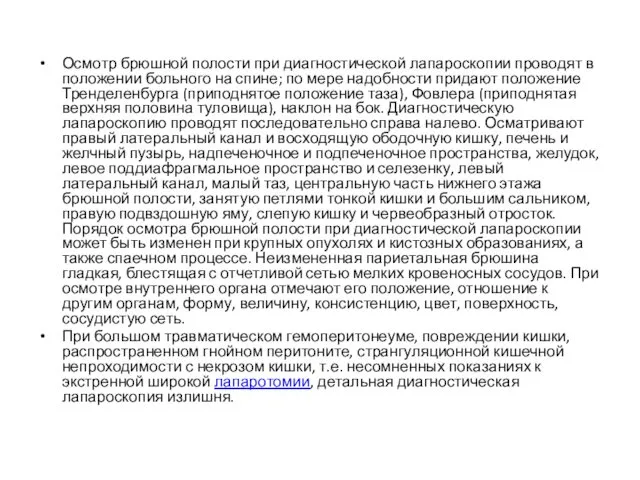 • Осмотр брюшной полости при диагностической лапароскопии проводят в положении больного на спине; по мере надобности придают положение Тренделенбурга (приподнятое положение таза), Фовлера (приподнятая верхняя половина туловища), наклон на бок. Диагностическую лапароскопию проводят последовательно справа налево. Осматривают правый латеральный канал и восходящую ободочную кишку, печень и желчный пузырь, надпеченочное и подпеченочное пространства, желудок, левое поддиафрагмальное пространство и селезенку, левый латеральный канал, малый таз, центральную часть нижнего этажа брюшной полости, занятую петлями тонкой кишки и большим сальником, правую подвздошную яму, слепую кишку и червеобразный отросток. Порядок осмотра брюшной полости при диагностической лапароскопии может быть изменен при крупных опухолях и кистозных образованиях, а также спаечном процессе. Неизмененная париетальная брюшина гладкая, блестящая с отчетливой сетью мелких кровеносных сосудов. При осмотре внутреннего органа отмечают его положение, отношение к другим органам, форму, величину, консистенцию, цвет, поверхность, сосудистую сеть.

• При большом травматическом гемоперитонеуме, повреждении кишки, распространенном гнойном перитоните, странгуляционной кишечной непроходимости с некрозом кишки, т.е. несомненных показаниях к экстренной широкой лапаротомии, детальная диагностическая лапароскопия излишня.